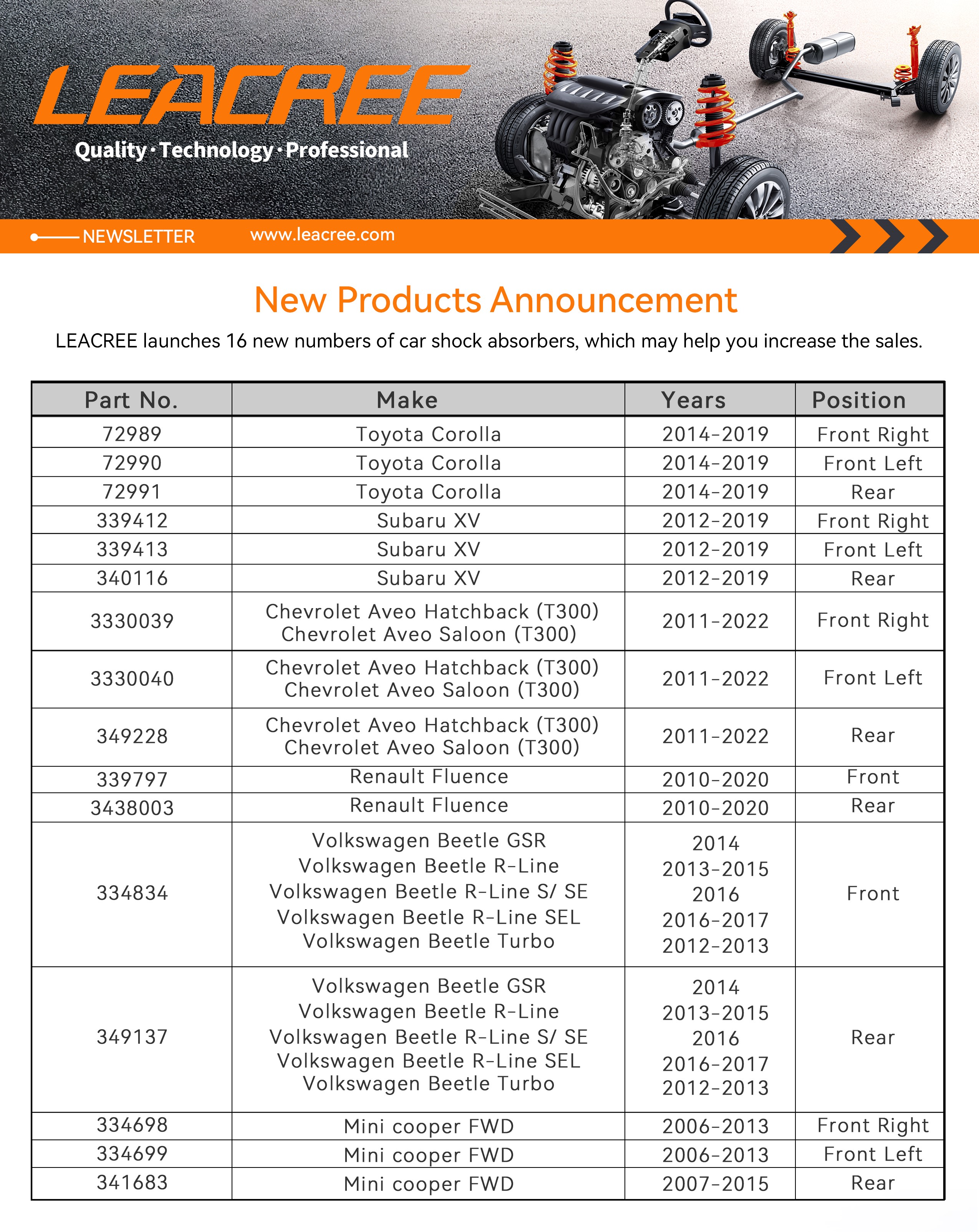 LEACREE
Quality · Technology · Professional

NEWSLETTER www.leacree.com

New Products Announcement

LEACREE launches 16 new numbers of car shock absorbers, which may help you increase the sales.

| Part No. | Make | Years | Position |
|---|---|---|---|
| 72989 | Toyota Corolla | 2014-2019 | Front Right |
| 72990 | Toyota Corolla | 2014-2019 | Front Left |
| 72991 | Toyota Corolla | 2014-2019 | Rear |
| 339412 | Subaru XV | 2012-2019 | Front Right |
| 339413 | Subaru XV | 2012-2019 | Front Left |
| 340116 | Subaru XV | 2012-2019 | Rear |
| 3330039 | Chevrolet Aveo Hatchback (T300) Chevrolet Aveo Saloon (T300) | 2011-2022 | Front Right |
| 3330040 | Chevrolet Aveo Hatchback (T300) Chevrolet Aveo Saloon (T300) | 2011-2022 | Front Left |
| 349228 | Chevrolet Aveo Hatchback (T300) Chevrolet Aveo Saloon (T300) | 2011-2022 | Rear |
| 339797 | Renault Fluence | 2010-2020 | Front |
| 3438003 | Renault Fluence | 2010-2020 | Rear |
| 334834 | Volkswagen Beetle GSR Volkswagen Beetle R-Line Volkswagen Beetle R-Line S/ SE Volkswagen Beetle R-Line SEL Volkswagen Beetle Turbo | 2014 2013-2015 2016 2016-2017 2012-2013 | Front |
| 349137 | Volkswagen Beetle GSR Volkswagen Beetle R-Line Volkswagen Beetle R-Line S/ SE Volkswagen Beetle R-Line SEL Volkswagen Beetle Turbo | 2014 2013-2015 2016 2016-2017 2012-2013 | Rear |
| 334698 | Mini cooper FWD | 2006-2013 | Front Right |
| 334699 | Mini cooper FWD | 2006-2013 | Front Left |
| 341683 | Mini cooper FWD | 2007-2015 | Rear |